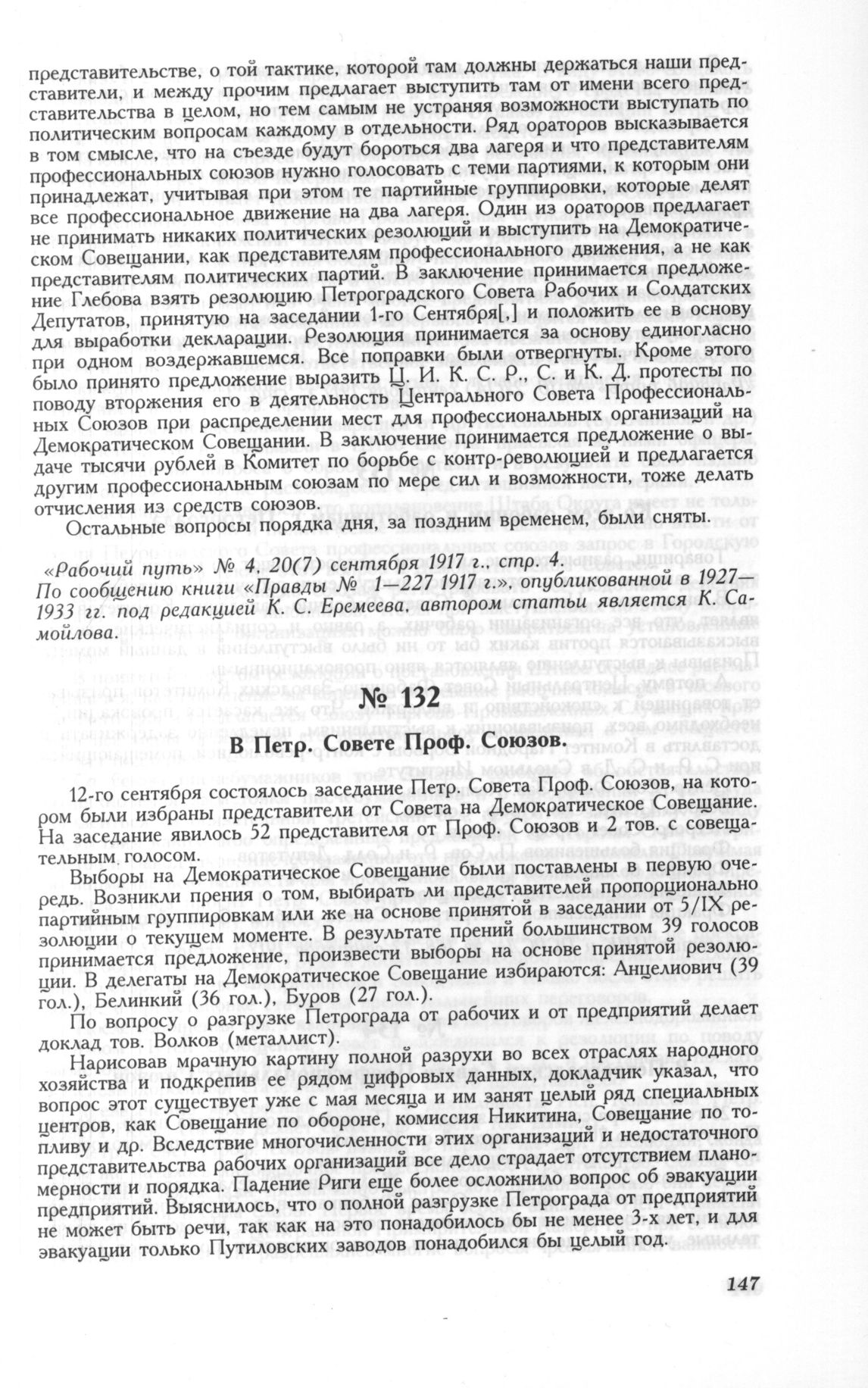 представительстве, о той тактике, которой там должны держаться наши представители, и между прочим предлагает выступить там от имени всего представительства в целом, но тем самым не устраняя возможности выступать по политическим вопросам каждому в отдельности. Ряд ораторов высказывается в том смысле, что на съезде будут бороться два лагеря и что представителям профессиональных союзов нужно голосовать с теми партиями, к которым они принадлежат, учитывая при этом те партийные группировки, которые делят все профессиональное движение на два лагеря. Один из ораторов предлагает не принимать никаких политических резолюций и выступить на Демократическом Совещании, как представителям профессионального движения, а не как представителям политических партий. В заключение принимается предложение Глебова взять резолюцию Петроградского Совета Рабочих и Солдатских Депутатов, принятую на заседании 1-го Сентября[,] и положить ее в основу для выработки декларации. Резолюция принимается за основу единогласно при одном воздержавшемся. Все поправки были отвергнуты. Кроме этого было принято предложение выразить Ц. И. К. С. Р., С. и К. Д. протесты по поводу вторжения его в деятельность Центрального Совета Профессиональных Союзов при распределении мест для профессиональных организаций на Демократическом Совещании. В заключение принимается предложение о выдаче тысячи рублей в Комитет по борьбе с контр-революцией и предлагается другим профессиональным союзам по мере сил и возможности, тоже делать отчисления из средств союзов.

Остальные вопросы порядка дня, за поздним временем, были сняты.

«Рабочий путь» № 4, 20(7) сентября 1917 г., стр. 4.
По сообщению книги «Правды № 1—227 1917 г.», опубликованной в 1927—1933 гг. под редакцией К. С. Еремеева, автором статьи является К. Самойлова.

№ 132

В Петр. Совете Проф. Союзов.

12-го сентября состоялось заседание Петр. Совета Проф. Союзов, на котором были избраны представители от Совета на Демократическое Совещание. На заседание явилось 52 представителя от Проф. Союзов и 2 тов. с совещательным голосом.

Выборы на Демократическое Совещание были поставлены в первую очередь. Возникли прения о том, выбирать ли представителей пропорционально партийным группировкам или же на основе принятой в заседании от 5/IX резолюции о текущем моменте. В результате прений большинством 39 голосов принимается предложение, произвести выборы на основе принятой резолюции. В делегаты на Демократическое Совещание избираются: Анцелиович (39 гол.), Белинкий (36 гол.), Буров (27 гол.).

По вопросу о разгрузке Петрограда от рабочих и от предприятий делает доклад тов. Волков (металлист).

Нарисовав мрачную картину полной разрухи во всех отраслях народного хозяйства и подкрепив ее рядом цифровых данных, докладчик указал, что вопрос этот существует уже с мая месяца и им занят целый ряд специальных центров, как Совещание по обороне, комиссия Никитина, Совещание по топливу и др. Вследствие многочисленности этих организаций и недостаточного представительства рабочих организаций все дело страдает отсутствием планомерности и порядка. Падение Риги еще более осложнило вопрос об эвакуации предприятий. Выяснилось, что о полной разгрузке Петрограда от предприятий не может быть речи, так как на это понадобилось бы не менее 3-х лет, и для эвакуации только Путиловских заводов понадобился бы целый год.

147